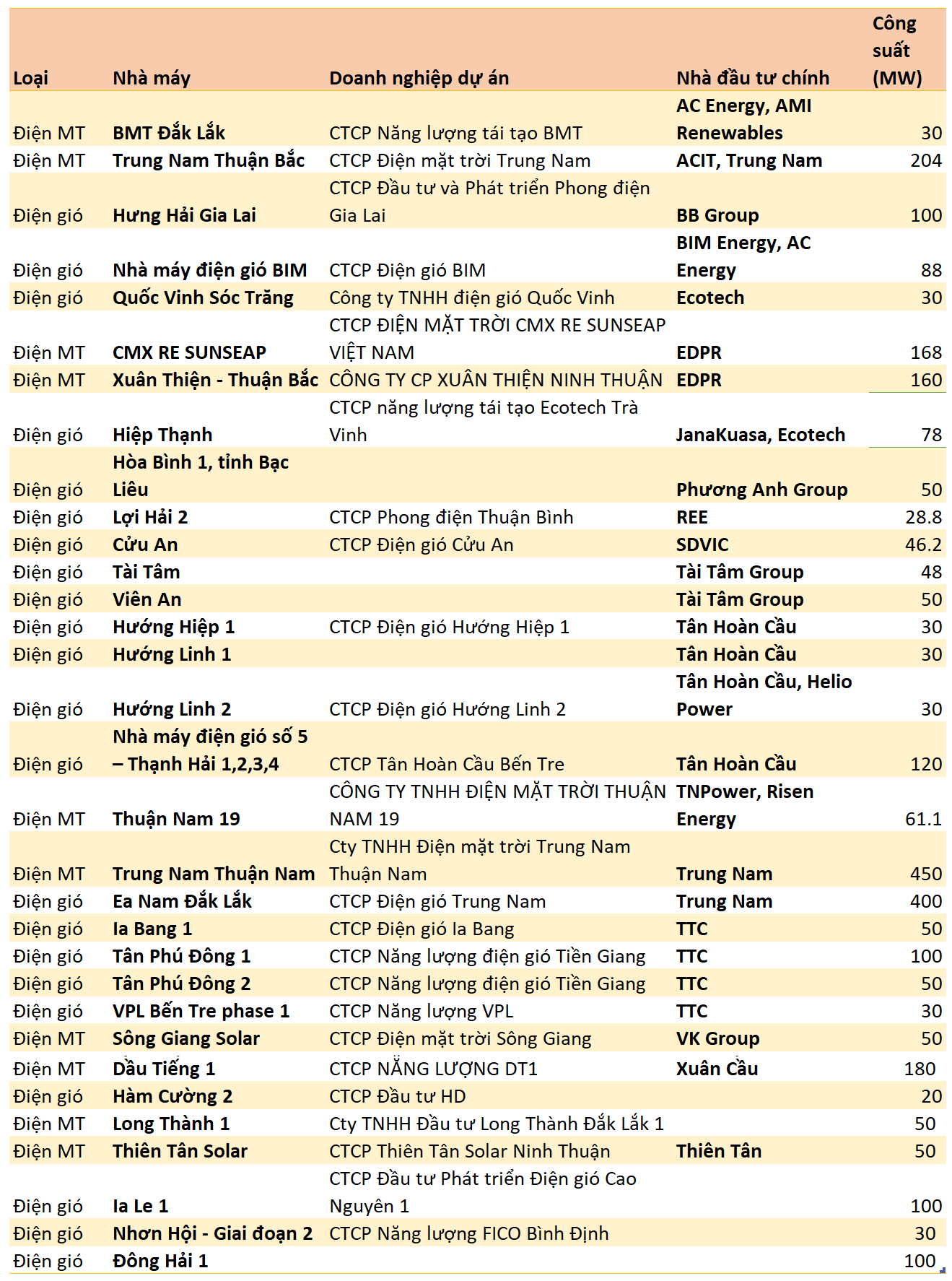 | Loại | Nhà máy | Doanh nghiệp dự án | Nhà đầu tư chính | Công suất (MW) |
|---|---|---|---|---|
| Điện MT | BMT Đắk Lắk | CTCP Năng lượng tái tạo BMT | AC Energy, AMI Renewables | 30 |
| Điện MT | Trung Nam Thuận Bắc | CTCP Điện mặt trời Trung Nam | ACIT, Trung Nam | 204 |
| Điện gió | Hưng Hải Gia Lai | CTCP Đầu tư và Phát triển Phong điện Gia Lai | BB Group | 100 |
| Điện gió | Nhà máy điện gió BIM | CTCP Điện gió BIM | BIM Energy, AC Energy | 88 |
| Điện gió | Quốc Vinh Sóc Trăng | Công ty TNHH điện gió Quốc Vinh | Ecotech | 30 |
| Điện MT | CMX RE SUNSEAP | CTCP ĐIỆN MẶT TRỜI CMX RE SUNSEAP VIỆT NAM | EDPR | 168 |
| Điện MT | Xuân Thiện - Thuận Bắc | CÔNG TY CP XUÂN THIỆN NINH THUẬN | EDPR | 160 |
| Điện gió | Hiệp Thạnh | CTCP năng lượng tái tạo Ecotech Trà Vinh | JanaKuasa, Ecotech | 78 |
| Điện gió | Hòa Bình 1, tỉnh Bạc Liêu | | Phương Anh Group | 50 |
| Điện gió | Lợi Hải 2 | CTCP Phong điện Thuận Bình | REE | 28.8 |
| Điện gió | Cửu An | CTCP Điện gió Cửu An | SDVIC | 46.2 |
| Điện gió | Tài Tâm | | Tài Tâm Group | 48 |
| Điện gió | Viên An | | Tài Tâm Group | 50 |
| Điện gió | Hướng Hiệp 1 | CTCP Điện gió Hướng Hiệp 1 | Tân Hoàn Cầu | 30 |
| Điện gió | Hướng Linh 1 | | Tân Hoàn Cầu | 30 |
| Điện gió | Hướng Linh 2 | CTCP Điện gió Hướng Linh 2 | Tân Hoàn Cầu, Helio Power | 30 |
| Điện gió | Nhà máy điện gió số 5 – Thạnh Hải 1,2,3,4 | CTCP Tân Hoàn Cầu Bến Tre | Tân Hoàn Cầu | 120 |
| Điện MT | Thuận Nam 19 | CÔNG TY TNHH ĐIỆN MẶT TRỜI THUẬN NAM 19 | TNPower, Risen Energy | 61.1 |
| Điện MT | Trung Nam Thuận Nam | Cty TNHH Điện mặt trời Trung Nam Thuận Nam | Trung Nam | 450 |
| Điện gió | Ea Nam Đắk Lắk | CTCP Điện gió Trung Nam | Trung Nam | 400 |
| Điện gió | Ia Bang 1 | CTCP Điện gió Ia Bang | TTC | 50 |
| Điện gió | Tân Phú Đông 1 | CTCP Năng lượng điện gió Tiền Giang | TTC | 100 |
| Điện gió | Tân Phú Đông 2 | CTCP Năng lượng điện gió Tiền Giang | TTC | 50 |
| Điện gió | VPL Bến Tre phase 1 | CTCP Năng lượng VPL | TTC | 30 |
| Điện MT | Sông Giang Solar | CTCP Điện mặt trời Sông Giang | VK Group | 50 |
| Điện MT | Dầu Tiếng 1 | CTCP NĂNG LƯỢNG DT1 | Xuân Cầu | 180 |
| Điện gió | Hàm Cường 2 | CTCP Đầu tư HD | | 20 |
| Điện MT | Long Thành 1 | Cty TNHH Đầu tư Long Thành Đắk Lắk 1 | | 50 |
| Điện MT | Thiên Tân Solar | CTCP Thiên Tân Solar Ninh Thuận | Thiên Tân | 50 |
| Điện gió | Ia Le 1 | CTCP Đầu tư Phát triển Điện gió Cao Nguyên 1 | | 100 |
| Điện gió | Nhơn Hội - Giai đoạn 2 | CTCP Năng lượng FICO Bình Định | | 30 |
| Điện gió | Đông Hải 1 | | | 100 |